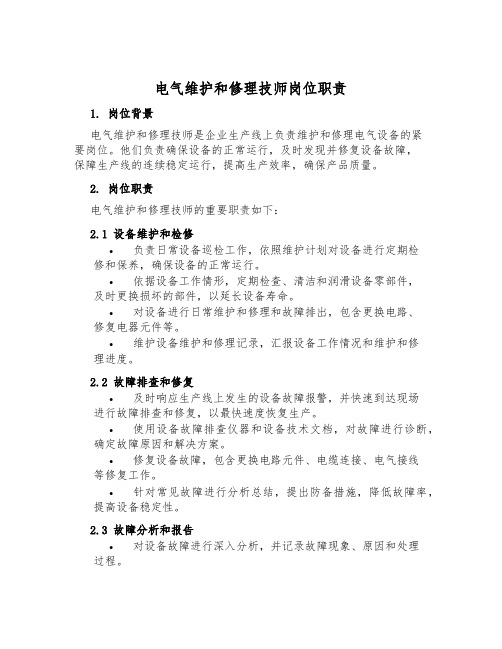 电气维护和修理技师岗位职责

1. 岗位背景

电气维护和修理技师是企业生产线上负责维护和修理电气设备的紧要岗位。他们负责确保设备的正常运行，及时发现并修复设备故障，保障生产线的连续稳定运行，提高生产效率，确保产品质量。

2. 岗位职责

电气维护和修理技师的重要职责如下：

2.1 设备维护和检修

• 负责日常设备巡检工作，依照维护计划对设备进行定期检修和保养，确保设备的正常运行。

• 依据设备工作情形，定期检查、清洁和润滑设备零部件，及时更换损坏的部件，以延长设备寿命。

• 对设备进行日常维护和修理和故障排出，包含更换电路、修复电器元件等。

• 维护设备维护和修理记录，汇报设备工作情况和维护和修理进度。

2.2 故障排查和修复

• 及时响应生产线上发生的设备故障报警，并快速到达现场进行故障排查和修复，以最快速度恢复生产。

• 使用设备故障排查仪器和设备技术文档，对故障进行诊断，确定故障原因和解决方案。

• 修复设备故障，包含更换电路元件、电缆连接、电气接线等修复工作。

• 针对常见故障进行分析总结，提出防备措施，降低故障率，提高设备稳定性。

2.3 故障分析和报告

• 对设备故障进行深入分析，并记录故障现象、原因和处理过程。